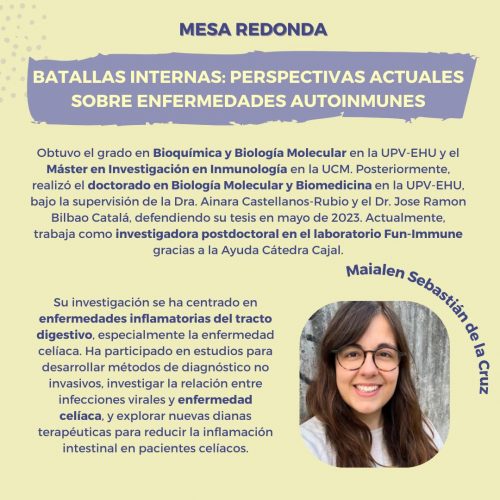 MESA REDONDA

BATALLAS INTERNAS: PERSPECTIVAS ACTUALES SOBRE ENFERMEDADES AUTOINMUNES

Obtuvo el grado en Bioquímica y Biología Molecular en la UPV-EHU y el Máster en Investigación en Inmunología en la UCM. Posteriormente, realizó el doctorado en Biología Molecular y Biomedicina en la UPV-EHU, bajo la supervisión de la Dra. Ainara Castellanos-Rubio y el Dr. Jose Ramon Bilbao Catalá, defendiendo su tesis en mayo de 2023. Actualmente, trabaja como investigadora postdoctoral en el laboratorio Fun-Immune gracias a la Ayuda Cátedra Cajal.

Maialen Sebastián de la Cruz

Su investigación se ha centrado en enfermedades inflamatorias del tracto digestivo, especialmente la enfermedad celíaca. Ha participado en estudios para desarrollar métodos de diagnóstico no invasivos, investigar la relación entre infecciones virales y enfermedad celíaca, y explorar nuevas dianas terapéuticas para reducir la inflamación intestinal en pacientes celíacos.